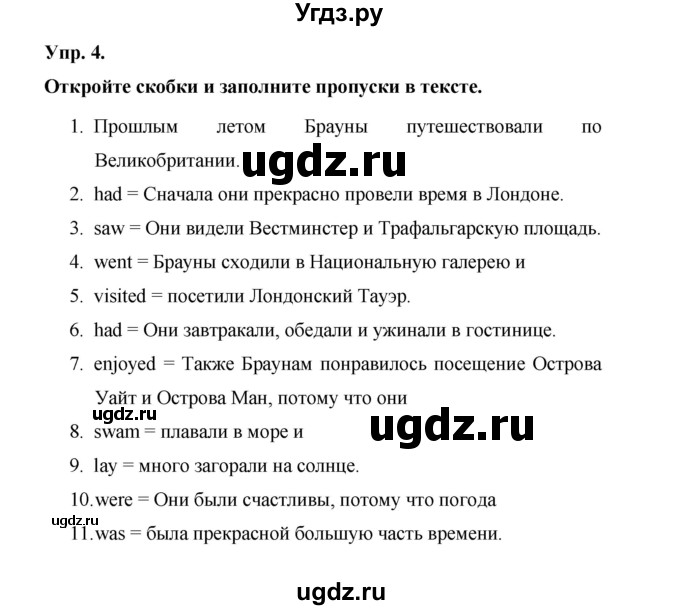 Угдз.ру

Упр. 4.

Откройте скобки и заполните пропуски в тексте.

1. Прошлым летом Брауны путешествовали по Великобритании.

ugdz.ru

2. had = Сначала они прекрасно провели время в Лондоне.
3. saw = Они видели Вестминстер и Трафальгарскую площадь.
4. went = Брауны сходили в Национальную галерею и
5. visited = посетили Лондонский Тауэр.
6. had = Они завтракали, обедали и ужинали в гостинице.
7. enjoyed = Также Браунам понравилось посещение Острова Уайт и Острова Ман, потому что они

ugdz.ru

ugdz.ru

8. swam = плавали в море и
9. lay = много загорали на солнце.
10. were = Они были счастливы, потому что погода

ugdz.ru

11. was = была прекрасной большую часть времени.

ugdz.ru